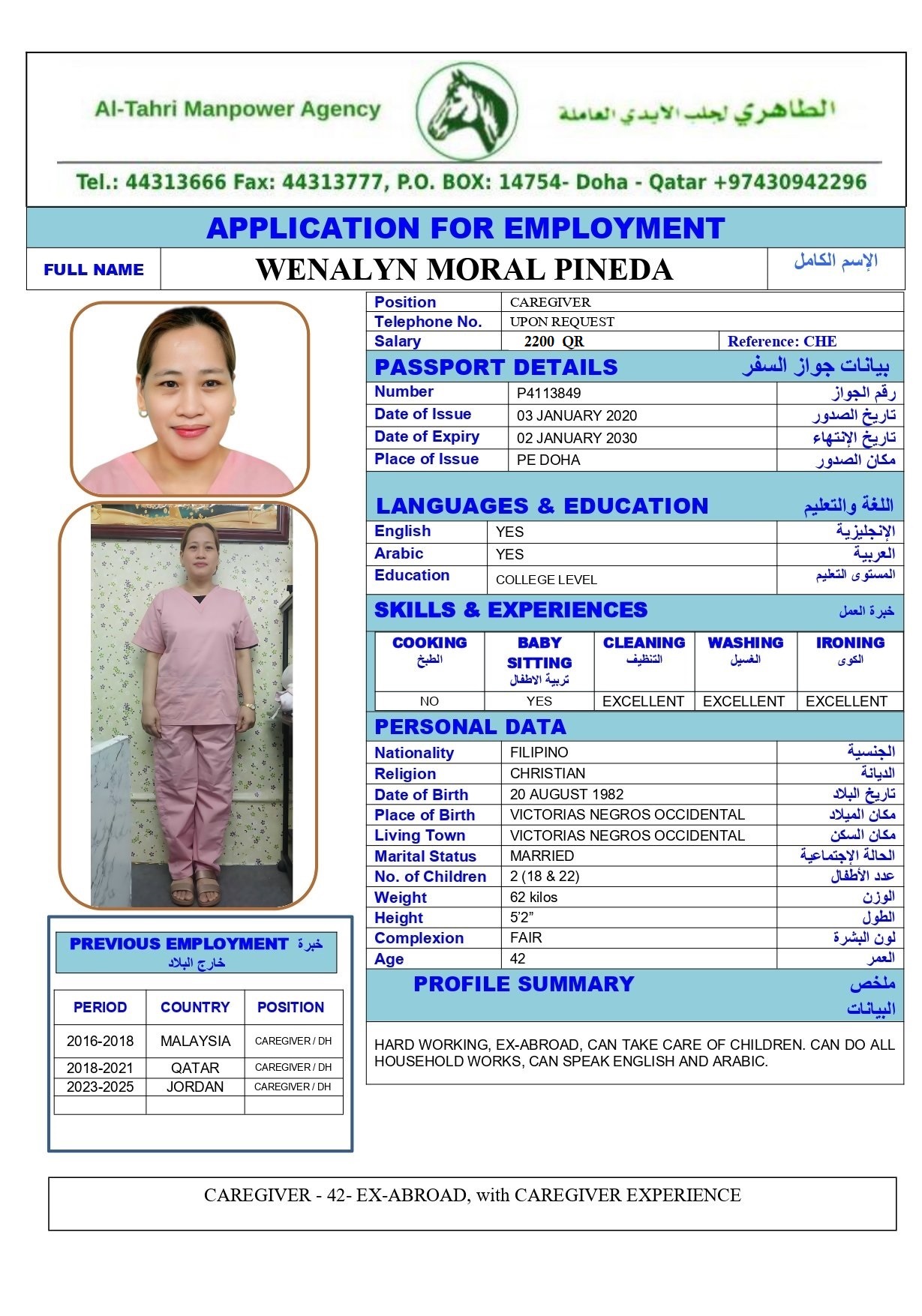 Al-Tahri Manpower Agency

الطاهري لجلب الايدي العاملة

Tel.: 44313666 Fax: 44313777, P.O. BOX: 14754- Doha - Qatar +97430942296

APPLICATION FOR EMPLOYMENT

FULL NAME
WENALYN MORAL PINEDA
الإسم الكامل

Position CAREGIVER
Telephone No. UPON REQUEST
Salary 2200 QR
Reference: CHE

PASSPORT DETAILS بيانات جواز السفر

Number P4113849 رقم الجواز
Date of Issue 03 JANUARY 2020 تاريخ الصدور
Date of Expiry 02 JANUARY 2030 تاريخ الإنتهاء
Place of Issue PE DOHA مكان الصدور

LANGUAGES & EDUCATION اللغة والتعليم

English YES الإنجليزية
Arabic YES العربية
Education COLLEGE LEVEL المستوى التعليم

SKILLS & EXPERIENCES خبرة العمل

| COOKING الطبخ | BABY SITTING تربية الاطفال | CLEANING التنظيف | WASHING الغسيل | IRONING الكوى |
|---|---|---|---|---|
| NO | YES | EXCELLENT | EXCELLENT | EXCELLENT |

PERSONAL DATA

Nationality FILIPINO الجنسية
Religion CHRISTIAN الديانة
Date of Birth 20 AUGUST 1982 تاريخ البلاد
Place of Birth VICTORIAS NEGROS OCCIDENTAL مكان الميلاد
Living Town VICTORIAS NEGROS OCCIDENTAL مكان السكن
Marital Status MARRIED الحالة الإجتماعية
No. of Children 2 (18 & 22) عدد الأطفال
Weight 62 kilos الوزن
Height 5'2" الطول
Complexion FAIR لون البشرة
Age 42 العمر

PROFILE SUMMARY ملخص البيانات

HARD WORKING, EX-ABROAD, CAN TAKE CARE OF CHILDREN. CAN DO ALL HOUSEHOLD WORKS, CAN SPEAK ENGLISH AND ARABIC.

PREVIOUS EMPLOYMENT خبرة خارج البلاد

| PERIOD | COUNTRY | POSITION |
|---|---|---|
| 2016-2018 | MALAYSIA | CAREGIVER / DH |
| 2018-2021 | QATAR | CAREGIVER / DH |
| 2023-2025 | JORDAN | CAREGIVER / DH |
| | | |

CAREGIVER - 42- EX-ABROAD, with CAREGIVER EXPERIENCE